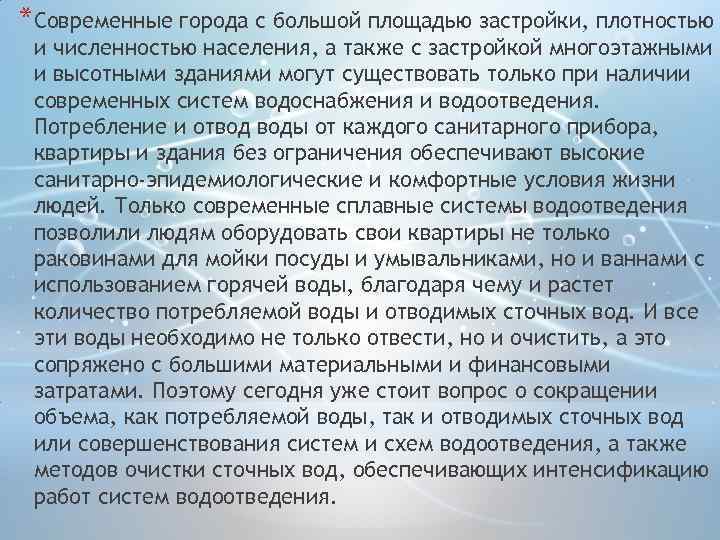 * Современные города с большой площадью застройки, плотностью и численностью населения, а также с застройкой многоэтажными и высотными зданиями могут существовать только при наличии современных систем водоснабжения и водоотведения. Потребление и отвод воды от каждого санитарного прибора, квартиры и здания без ограничения обеспечивают высокие санитарно-эпидемиологические и комфортные условия жизни людей. Только современные сплавные системы водоотведения позволили людям оборудовать свои квартиры не только раковинами для мойки посуды и умывальниками, но и ваннами с использованием горячей воды, благодаря чему и растет количество потребляемой воды и отводимых сточных вод. И все эти воды необходимо не только отвести, но и очистить, а это сопряжено с большими материальными и финансовыми затратами. Поэтому сегодня уже стоит вопрос о сокращении объема, как потребляемой воды, так и отводимых сточных вод или совершенствования систем и схем водоотведения, а также методов очистки сточных вод, обеспечивающих интенсификацию работ систем водоотведения.